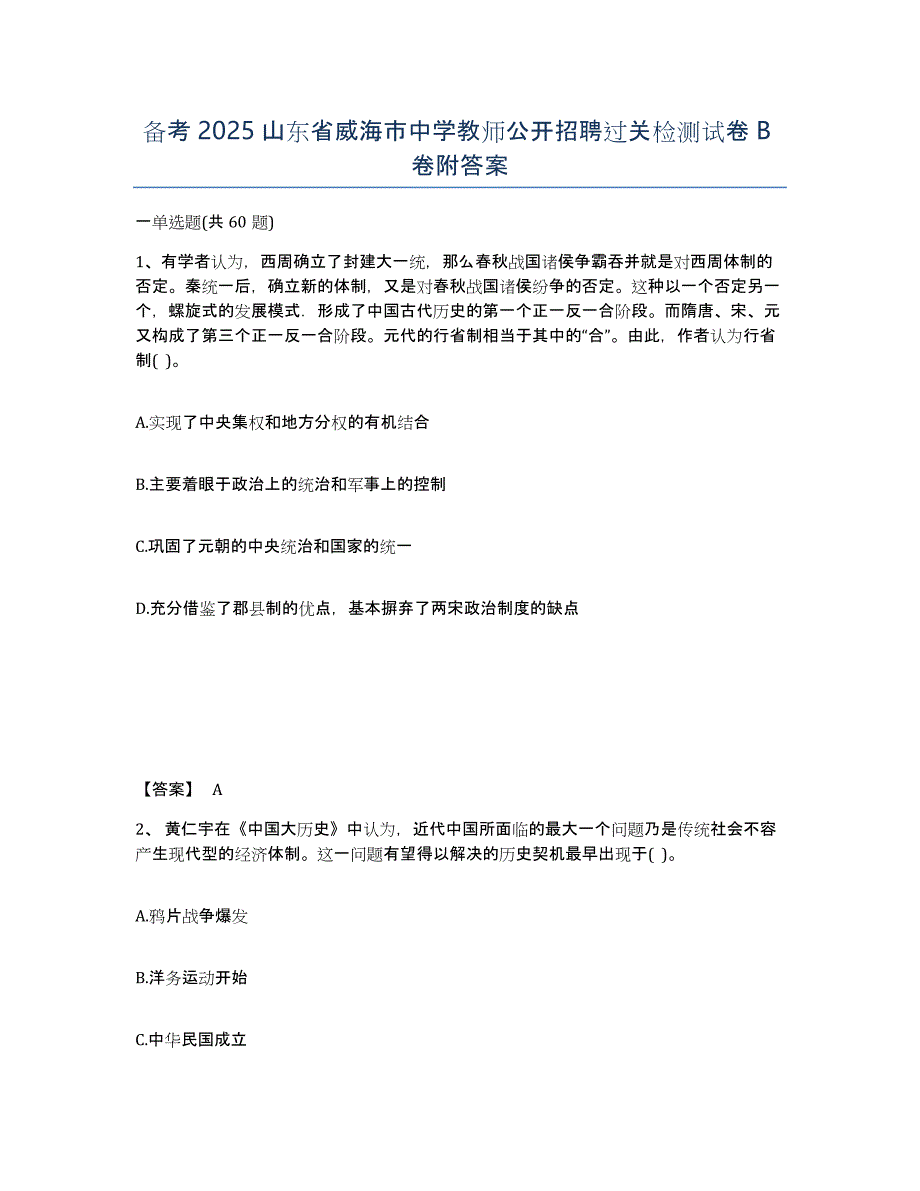 备考 2025 山东省威海市中学教师公开招聘过关检测试卷 B 卷附答案

一单选题(共 60 题)

1、有学者认为，西周确立了封建大一统，那么春秋战国诸侯争霸吞并就是对西周体制的否定。秦统一后，确立新的体制，又是对春秋战国诸侯纷争的否定。这种以一个否定另一个，螺旋式的发展模式．形成了中国古代历史的第一个正一反一合阶段。而隋唐、宋、元又构成了第三个正一反一合阶段。元代的行省制相当于其中的“合”。由此，作者认为行省制( )。

A.实现了中央集权和地方分权的有机结合

B.主要着眼于政治上的统治和军事上的控制

C.巩固了元朝的中央统治和国家的统一

D.充分借鉴了郡县制的优点，基本摒弃了两宋政治制度的缺点

【答案】 A

2、黄仁宇在《中国大历史》中认为，近代中国所面临的最大一个问题乃是传统社会不容产生现代型的经济体制。这一问题有望得以解决的历史契机最早出现于( )。

A.鸦片战争爆发

B.洋务运动开始

C.中华民国成立